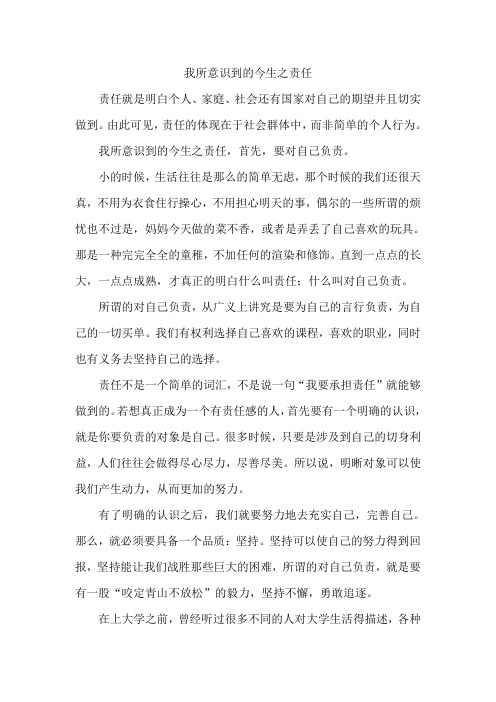 我所意识到的今生之责任

责任就是明白个人、家庭、社会还有国家对自己的期望并且切实做到。由此可见，责任的体现在于社会群体中，而非简单的个人行为。

我所意识到的今生之责任，首先，要对自己负责。

小的时候，生活往往是那么的简单无虑，那个时候的我们还很天真，不用为衣食住行操心，不用担心明天的事，偶尔的一些所谓的烦忧也不过是，妈妈今天做的菜不香，或者是弄丢了自己喜欢的玩具。那是一种完完全全的童稚，不加任何的渲染和修饰。直到一点点的长大，一点点成熟，才真正的明白什么叫责任；什么叫对自己负责。

所谓的对自己负责，从广义上讲究是要为自己的言行负责，为自己的一切买单。我们有权利选择自己喜欢的课程，喜欢的职业，同时也有义务去坚持自己的选择。

责任不是一个简单的词汇，不是说一句“我要承担责任”就能够做到的。若想真正成为一个有责任感的人，首先要有一个明确的认识，就是你要负责的对象是自己。很多时候，只要是涉及到自己的切身利益，人们往往会做得尽心尽力，尽善尽美。所以说，明晰对象可以使我们产生动力，从而更加的努力。

有了明确的认识之后，我们就要努力地去充实自己，完善自己。那么，就必须要具备一个品质：坚持。坚持可以使自己的努力得到回报，坚持能让我们战胜那些巨大的困难，所谓的对自己负责，就是要有一股“咬定青山不放松”的毅力，坚持不懈，勇敢追逐。

在上大学之前，曾经听过很多不同的人对大学生活得描述，各种